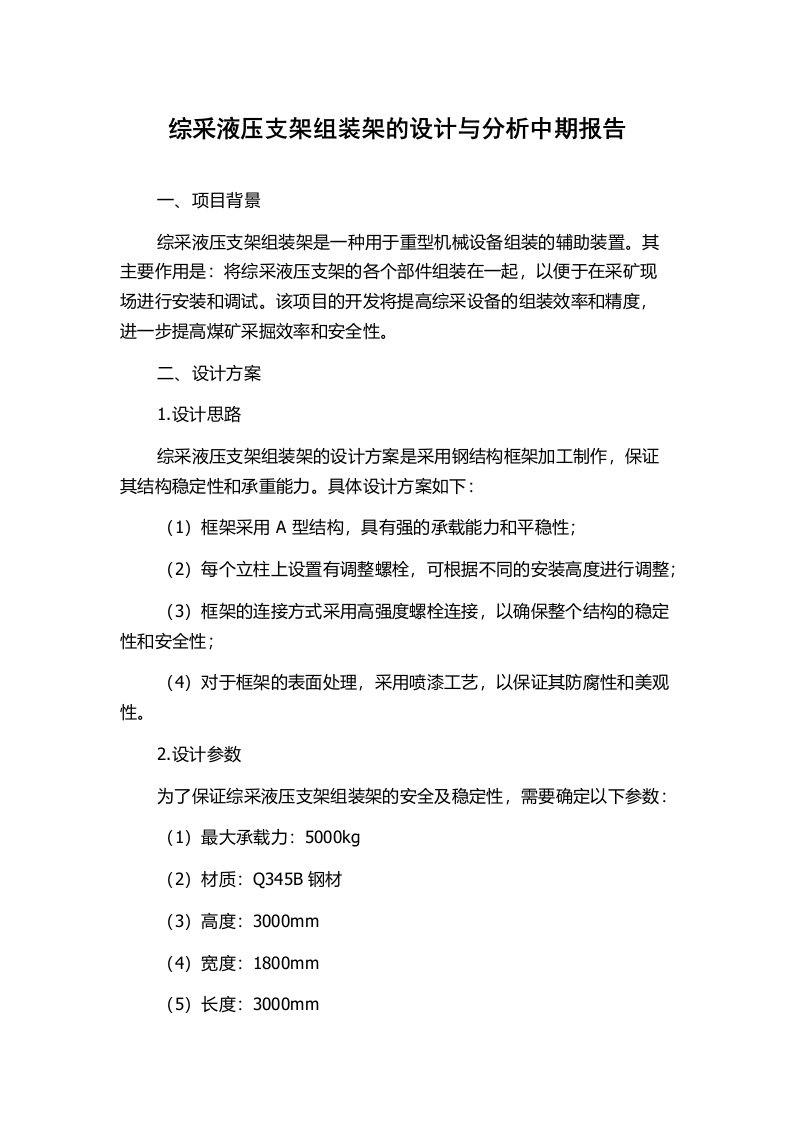 综采液压支架组装架的设计与分析中期报告

一、项目背景

综采液压支架组装架是一种用于重型机械设备组装的辅助装置。其主要作用是：将综采液压支架的各个部件组装在一起，以便于在采矿现场进行安装和调试。该项目的开发将提高综采设备的组装效率和精度，进一步提高煤矿采掘效率和安全性。

二、设计方案

1.设计思路

综采液压支架组装架的设计方案是采用钢结构框架加工制作，保证其结构稳定性和承重能力。具体设计方案如下：

（1）框架采用 A 型结构，具有强的承载能力和平稳性；

（2）每个立柱上设置有调整螺栓，可根据不同的安装高度进行调整；

（3）框架的连接方式采用高强度螺栓连接，以确保整个结构的稳定性和安全性；

（4）对于框架的表面处理，采用喷漆工艺，以保证其防腐性和美观性。

2.设计参数

为了保证综采液压支架组装架的安全及稳定性，需要确定以下参数：

（1）最大承载力：5000kg

（2）材质：Q345B 钢材

（3）高度：3000mm

（4）宽度：1800mm

（5）长度：3000mm